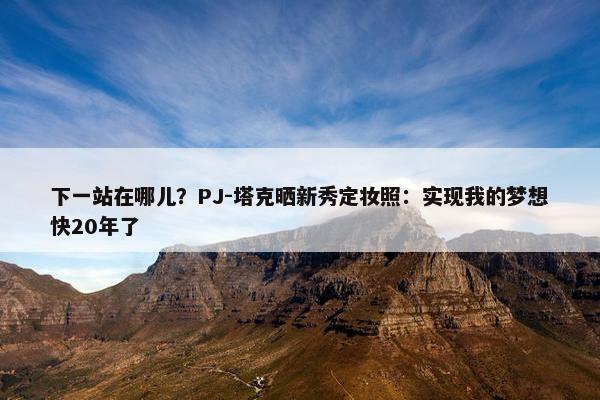 下一站在哪儿？PJ-塔克晒新秀定妆照：实现我的梦想快20年了